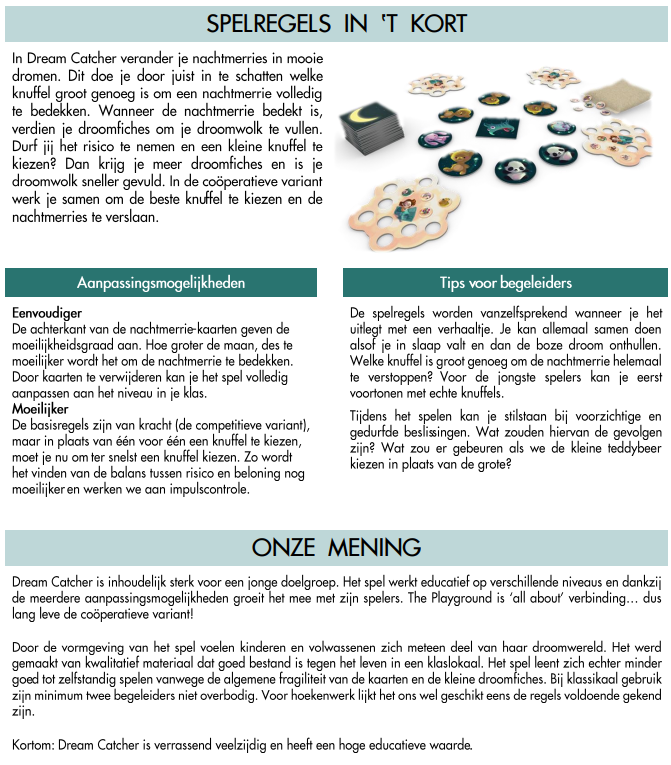 SPELREGELS IN 'T KORT

In Dream Catcher verander je nachtmerries in mooie dromen. Dit doe je door juist in te schatten welke knuffel groot genoeg is om een nachtmerrie volledig te bedekken. Wanneer de nachtmerrie bedekt is, verdien je droomfiches om je droomwolk te vullen. Durf jij het risico te nemen en een kleine knuffel te kiezen? Dan krijg je meer droomfiches en is je droomwolk sneller gevuld. In de coöperatieve variant werk je samen om de beste knuffel te kiezen en de nachtmerries te verslaan.

Aanpassingsmogelijkheden

Eenvoudiger
De achterkant van de nachtmerrie-kaarten geven de moeilijkheidsgraad aan. Hoe groter de maan, des te moeilijker wordt het om de nachtmerrie te bedekken. Door kaarten te verwijderen kan je het spel volledig aanpassen aan het niveau in je klas.
Moeilijker
De basisregels zijn van kracht (de competitieve variant), maar in plaats van één voor één een knuffel te kiezen, moet je nu om ter snelst een knuffel kiezen. Zo wordt het vinden van de balans tussen risico en beloning nog moeilijker en werken we aan impulscontrole.

Tips voor begeleiders

De spelregels worden vanzelfsprekend wanneer je het uitlegt met een verhaaltje. Je kan allemaal samen doen alsof je in slaap valt en dan de boze droom onthullen. Welke knuffel is groot genoeg om de nachtmerrie helemaal te verstoppen? Voor de jongste spelers kan je eerst voortonen met echte knuffels.

Tijdens het spelen kan je stilstaan bij voorzichtige en gedurfde beslissingen. Wat zouden hiervan de gevolgen zijn? Wat zou er gebeuren als we de kleine teddybeer kiezen in plaats van de grote?

ONZE MENING

Dream Catcher is inhoudelijk sterk voor een jonge doelgroep. Het spel werkt educatief op verschillende niveaus en dankzij de meerdere aanpassingsmogelijkheden groeit het mee met zijn spelers. The Playground is 'all about' verbinding... dus lang leve de coöperatieve variant!

Door de vormgeving van het spel voelen kinderen en volwassenen zich meteen deel van haar droomwereld. Het werd gemaakt van kwalitatief materiaal dat goed bestand is tegen het leven in een klaslokaal. Het spel leent zich echter minder goed tot zelfstandig spelen vanwege de algemene fragiliteit van de kaarten en de kleine droomfiches. Bij klassikaal gebruik zijn minimum twee begeleiders niet overbodig. Voor hoekenwerk lijkt het ons wel geschikt eens de regels voldoende gekend zijn.

Kortom: Dream Catcher is verrassend veelzijdig en heeft een hoge educatieve waarde.